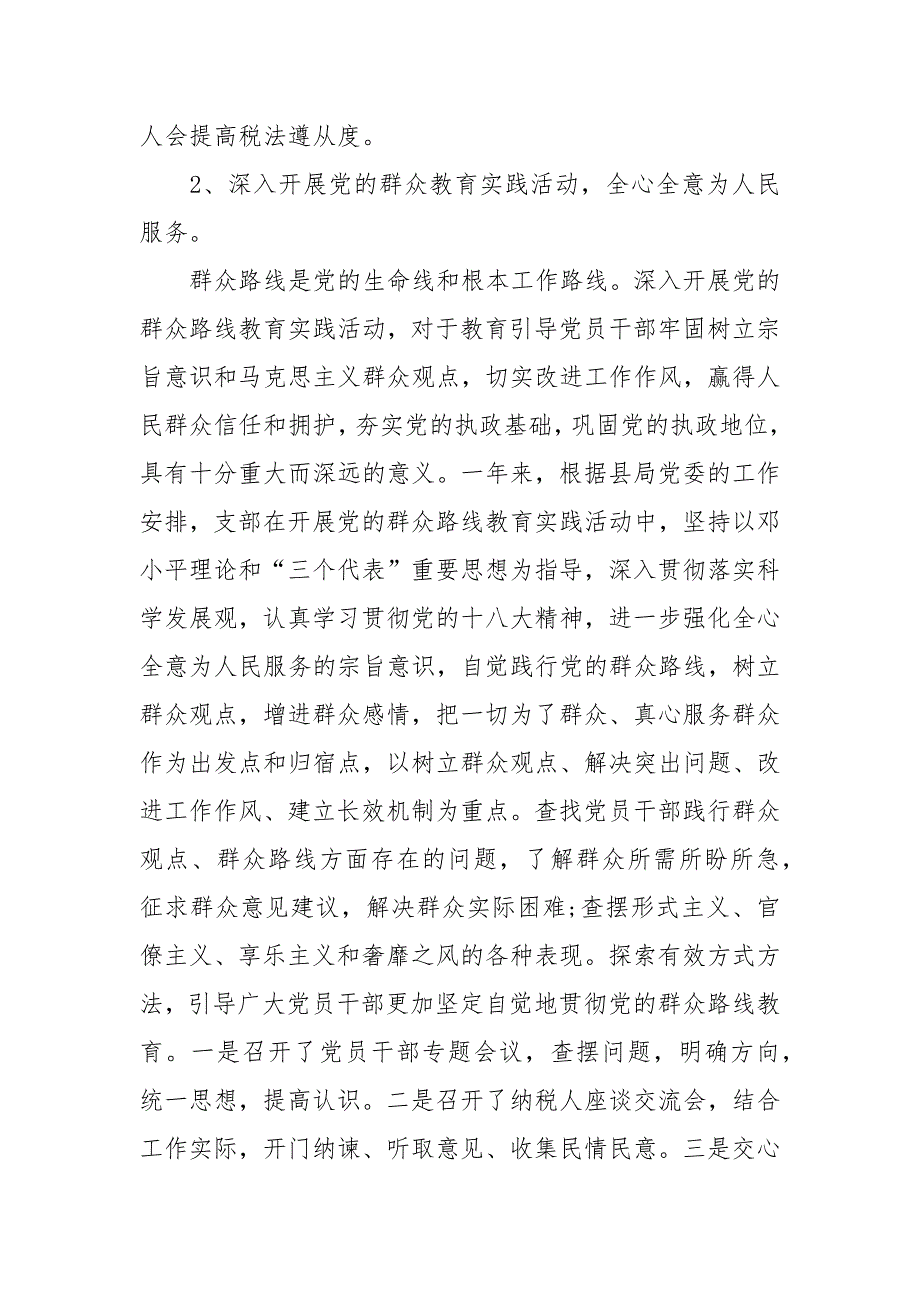 人会提高税法遵从度。

2、深入开展党的群众教育实践活动，全心全意为人民服务。

群众路线是党的生命线和根本工作路线。深入开展党的群众路线教育实践活动，对于教育引导党员干部牢固树立宗旨意识和马克思主义群众观点，切实改进工作作风，赢得人民群众信任和拥护，夯实党的执政基础，巩固党的执政地位，具有十分重大而深远的意义。一年来，根据县局党委的工作安排，支部在开展党的群众路线教育实践活动中，坚持以邓小平理论和“三个代表”重要思想为指导，深入贯彻落实科学发展观，认真学习贯彻党的十八大精神，进一步强化全心全意为人民服务的宗旨意识，自觉践行党的群众路线，树立群众观点，增进群众感情，把一切为了群众、真心服务群众作为出发点和归宿点，以树立群众观点、解决突出问题、改进工作作风、建立长效机制为重点。查找党员干部践行群众观点、群众路线方面存在的问题，了解群众所需所盼所急，征求群众意见建议，解决群众实际困难;查摆形式主义、官僚主义、享乐主义和奢靡之风的各种表现。探索有效方式方法，引导广大党员干部更加坚定自觉地贯彻党的群众路线教育。一是召开了党员干部专题会议，查摆问题，明确方向，统一思想，提高认识。二是召开了纳税人座谈交流会，结合工作实际，开门纳谏、听取意见、收集民情民意。三是交心